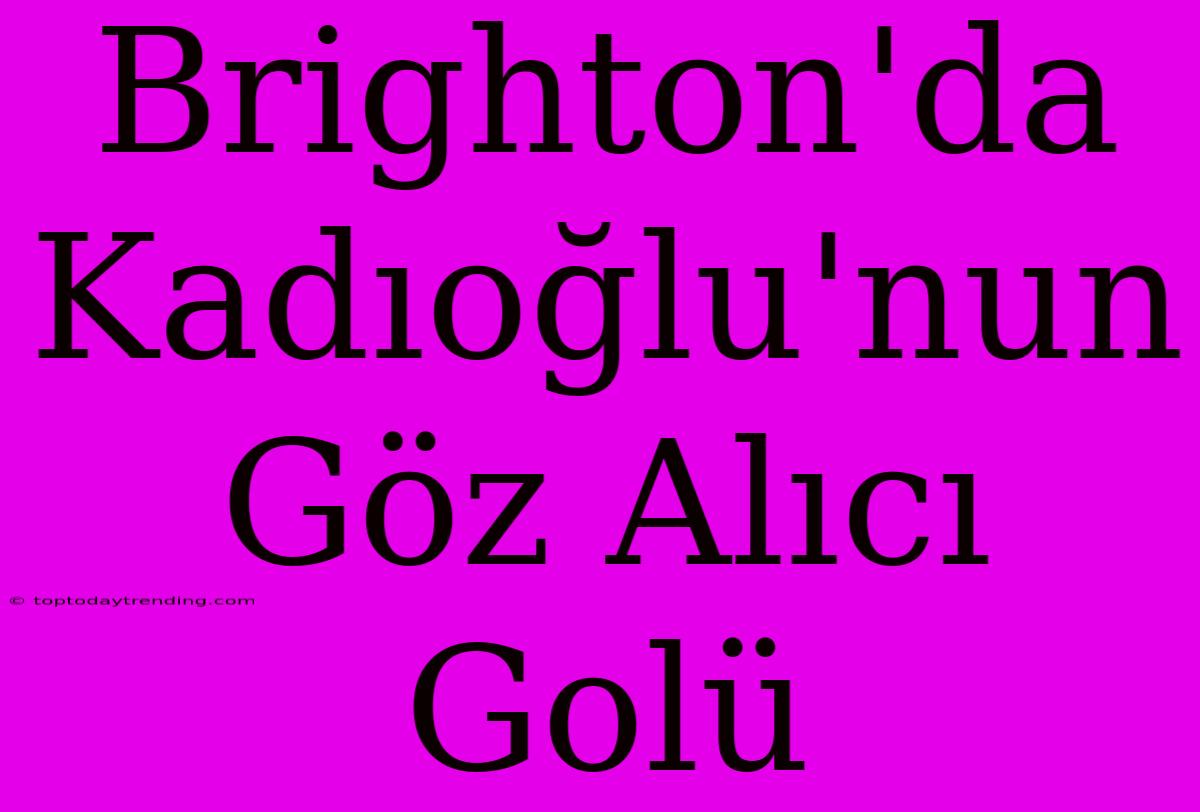 Brighton'da Kadıoğlu'nun Göz Alıcı Golü

© toptodaytrending.com